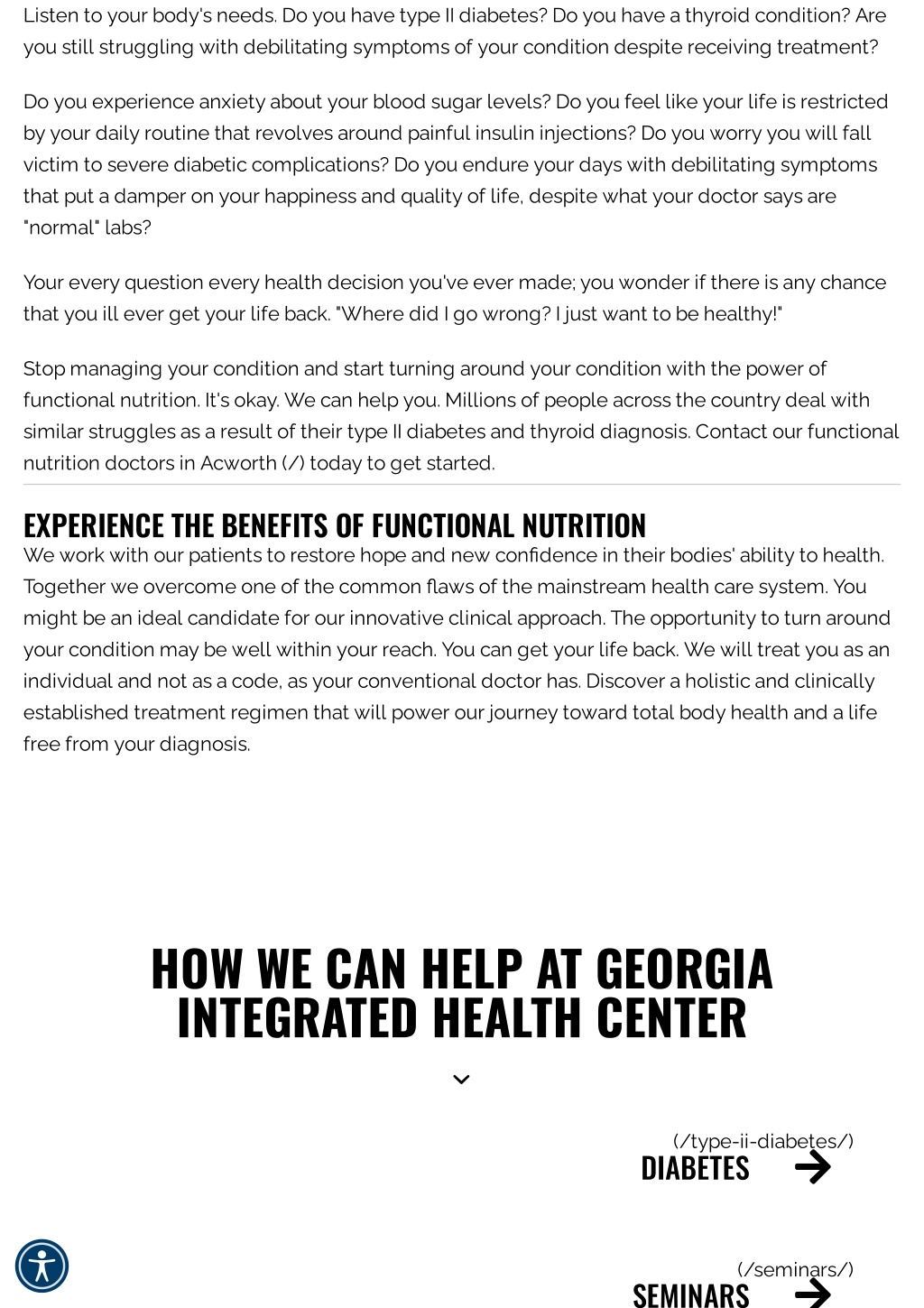 Listen to your body's needs. Do you have type II diabetes? Do you have a thyroid condition? Are you still struggling with debilitating symptoms of your condition despite receiving treatment?

Do you experience anxiety about your blood sugar levels? Do you feel like your life is restricted by your daily routine that revolves around painful insulin injections? Do you worry you will fall victim to severe diabetic complications? Do you endure your days with debilitating symptoms that put a damper on your happiness and quality of life, despite what your doctor says are "normal" labs?

Your every question every health decision you've ever made; you wonder if there is any chance that you ill ever get your life back. "Where did I go wrong? I just want to be healthy!"

Stop managing your condition and start turning around your condition with the power of functional nutrition. It's okay. We can help you. Millions of people across the country deal with similar struggles as a result of their type II diabetes and thyroid diagnosis. Contact our functional nutrition doctors in Acworth (/) today to get started.

EXPERIENCE THE BENEFITS OF FUNCTIONAL NUTRITION

We work with our patients to restore hope and new confidence in their bodies' ability to health. Together we overcome one of the common flaws of the mainstream health care system. You might be an ideal candidate for our innovative clinical approach. The opportunity to turn around your condition may be well within your reach. You can get your life back. We will treat you as an individual and not as a code, as your conventional doctor has. Discover a holistic and clinically established treatment regimen that will power our journey toward total body health and a life free from your diagnosis.

HOW WE CAN HELP AT GEORGIA INTEGRATED HEALTH CENTER

(/type-ii-diabetes/)
DIABETES

(/seminars/)
SEMINARS